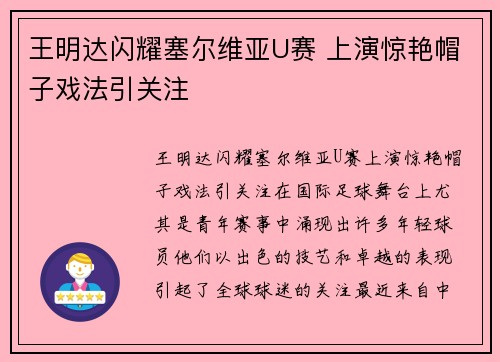 王明达闪耀塞尔维亚U赛 上演惊艳帽子戏法引关注

王明达闪耀塞尔维亚U赛上演惊艳帽子戏法引关注在国际足球舞台上尤其是青年赛事中涌现出许多年轻球员他们以出色的技艺和卓越的表现引起了全球球迷的关注最近来自中